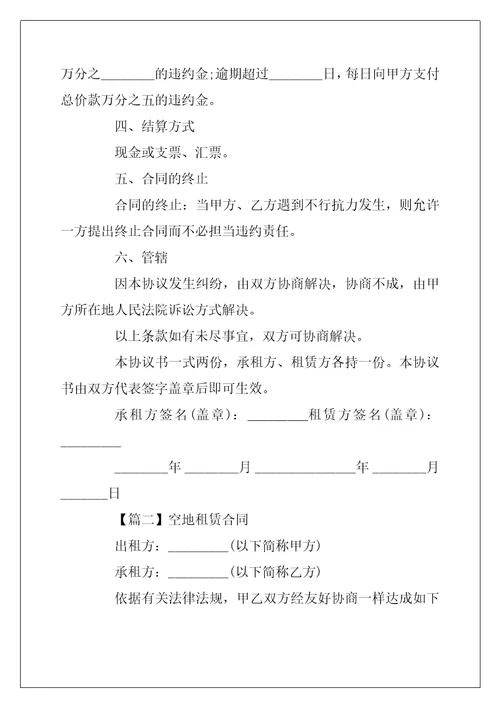 万分之________的违约金;逾期超过________日，每日向甲方支付总价款万分之五的违约金。

四、结算方式

现金或支票、汇票。

五、合同的终止

合同的终止：当甲方、乙方遇到不行抗力发生，则允许一方提出终止合同而不必担当违约责任。

六、管辖

因本协议发生纠纷，由双方协商解决，协商不成，由甲方所在地人民法院诉讼方式解决。

以上条款如有未尽事宜，双方可协商解决。

本协议书一式两份，承租方、租赁方各持一份。本协议书由双方代表签字盖章后即可生效。

承租方签名(盖章)：_________租赁方签名(盖章)：_________

________年________月_______________年________月_______日

【篇二】空地租赁合同

出租方：_________(以下简称甲方)

承租方：_________(以下简称乙方)

依据有关法律法规，甲乙双方经友好协商一样达成如下